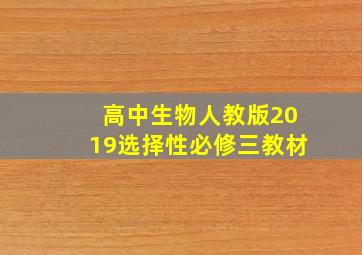 高中生物人教版2019选择性必修三教材